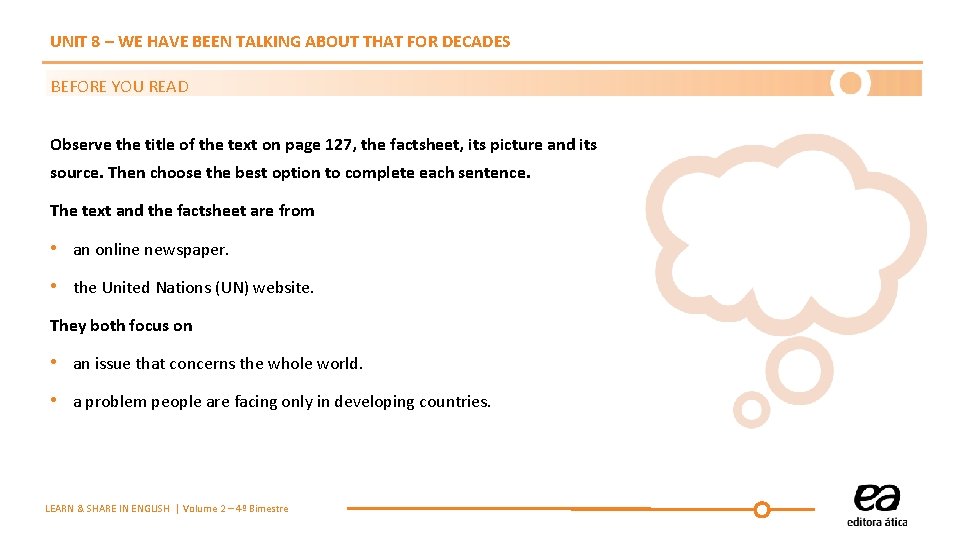 UNIT 8 – WE HAVE BEEN TALKING ABOUT THAT FOR DECADES

BEFORE YOU READ

Observe the title of the text on page 127, the factsheet, its picture and its source. Then choose the best option to complete each sentence.

The text and the factsheet are from

• an online newspaper.

• the United Nations (UN) website.

They both focus on

• an issue that concerns the whole world.

• a problem people are facing only in developing countries.

LEARN & SHARE IN ENGLISH | Volume 2 – 4º Bimestre

ea
editora ática